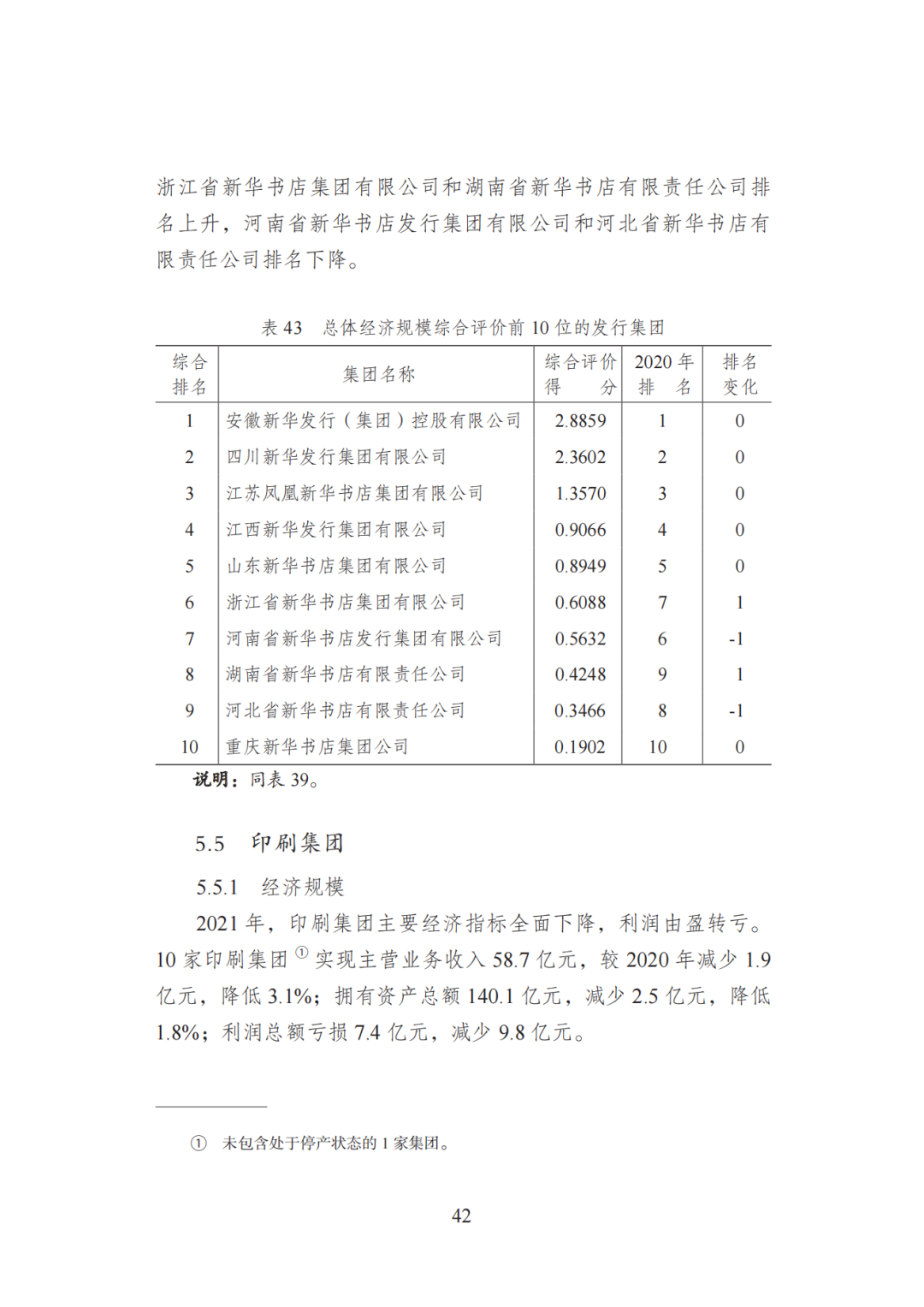 浙江省新华书店集团有限公司和湖南省新华书店有限责任公司排名上升，河南省新华书店发行集团有限公司和河北省新华书店有限责任公司排名下降。

表 43 总体经济规模综合评价前 10 位的发行集团

| 综合排名 | 集团名称 | 综合评价得分 | 2020 年排名 | 排名变化 |
|---|---|---|---|---|
| 1 | 安徽新华发行（集团）控股有限公司 | 2.8859 | 1 | 0 |
| 2 | 四川新华发行集团有限公司 | 2.3602 | 2 | 0 |
| 3 | 江苏凤凰新华书店集团有限公司 | 1.3570 | 3 | 0 |
| 4 | 江西新华发行集团有限公司 | 0.9066 | 4 | 0 |
| 5 | 山东新华书店集团有限公司 | 0.8949 | 5 | 0 |
| 6 | 浙江省新华书店集团有限公司 | 0.6088 | 7 | 1 |
| 7 | 河南省新华书店发行集团有限公司 | 0.5632 | 6 | -1 |
| 8 | 湖南省新华书店有限责任公司 | 0.4248 | 9 | 1 |
| 9 | 河北省新华书店有限责任公司 | 0.3466 | 8 | -1 |
| 10 | 重庆新华书店集团公司 | 0.1902 | 10 | 0 |

说明：同表 39。

5.5 印刷集团

5.5.1 经济规模

2021 年，印刷集团主要经济指标全面下降，利润由盈转亏。10 家印刷集团 ① 实现主营业务收入 58.7 亿元，较 2020 年减少 1.9 亿元，降低 3.1%；拥有资产总额 140.1 亿元，减少 2.5 亿元，降低 1.8%；利润总额亏损 7.4 亿元，减少 9.8 亿元。

① 未包含处于停产状态的 1 家集团。

42